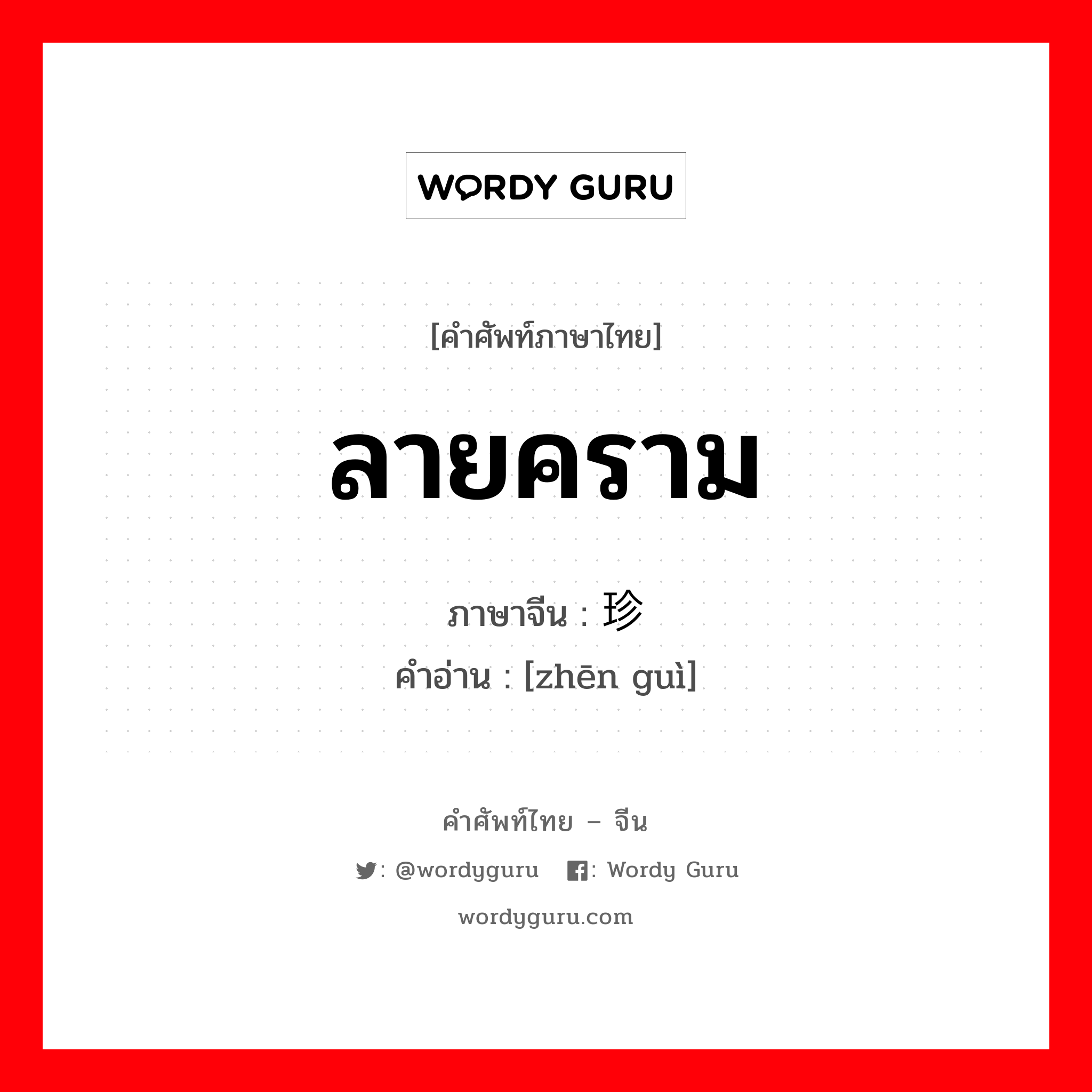 WORDY GURU

[คำศัพท์ภาษาไทย]

ลายคราม

ภาษาจีน : 珍

คำอ่าน : [zhēn guì]

คำศัพท์ไทย – จีน

: @wordyguru : Wordy Guru

wordyguru.com